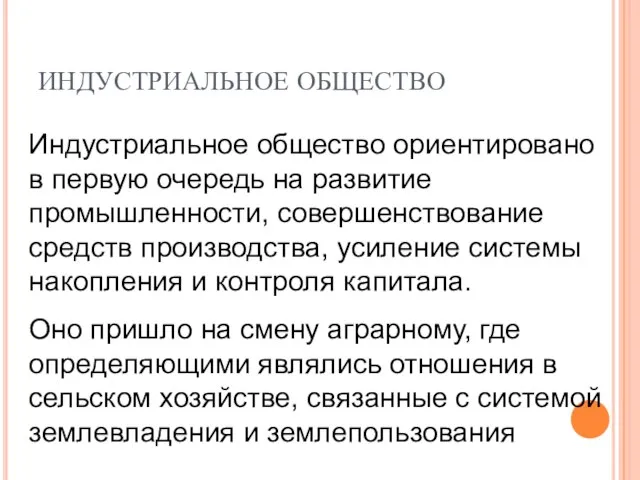 ИНДУСТРИАЛЬНОЕ ОБЩЕСТВО

Индустриальное общество ориентировано в первую очередь на развитие промышленности, совершенствование средств производства, усиление системы накопления и контроля капитала.

Оно пришло на смену аграрному, где определяющими являлись отношения в сельском хозяйстве, связанные с системой землевладения и землепользования